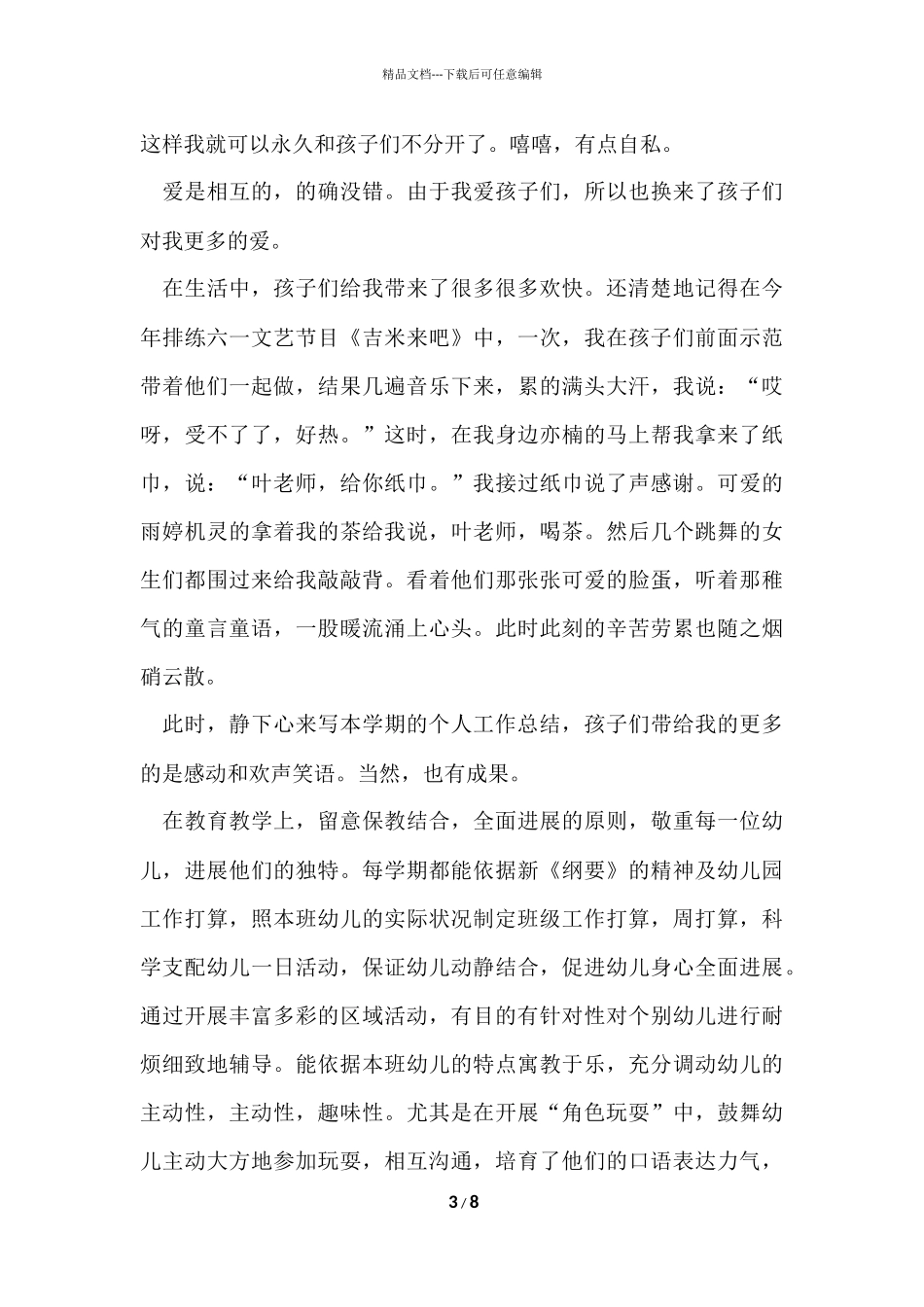 精品文档---下载后可任意编辑

这样我就可以永久和孩子们不分开了。嘻嘻，有点自私。

爱是相互的，的确没错。由于我爱孩子们，所以也换来了孩子们对我更多的爱。

在生活中，孩子们给我带来了很多很多欢快。还清楚地记得在今年排练六一文艺节目《吉米来吧》中，一次，我在孩子们前面示范带着他们一起做，结果几遍音乐下来，累的满头大汗，我说：“哎呀，受不了了，好热。”这时，在我身边亦楠的马上帮我拿来了纸巾，说：“叶老师，给你纸巾。”我接过纸巾说了声感谢。可爱的雨婷机灵的拿着我的茶给我说，叶老师，喝茶。然后几个跳舞的女生们都围过来给我敲敲背。看着他们那张张可爱的脸蛋，听着那稚气的童言童语，一股暖流涌上心头。此时此刻的辛苦劳累也随之烟硝云散。

此时，静下心来写本学期的个人工作总结，孩子们带给我的更多的是感动和欢声笑语。当然，也有成果。

在教育教学上，留意保教结合，全面进展的原则，敬重每一位幼儿，进展他们的独特。每学期都能依据新《纲要》的精神及幼儿园工作打算，照本班幼儿的实际状况制定班级工作打算，周打算，科学支配幼儿一日活动，保证幼儿动静结合，促进幼儿身心全面进展。通过开展丰富多彩的区域活动，有目的有针对性对个别幼儿进行耐烦细致地辅导。能依据本班幼儿的特点寓教于乐，充分调动幼儿的主动性，主动性，趣味性。尤其是在开展“角色玩耍”中，鼓舞幼儿主动大方地参加玩耍，相互沟通，培育了他们的口语表达力气，

3 / 8